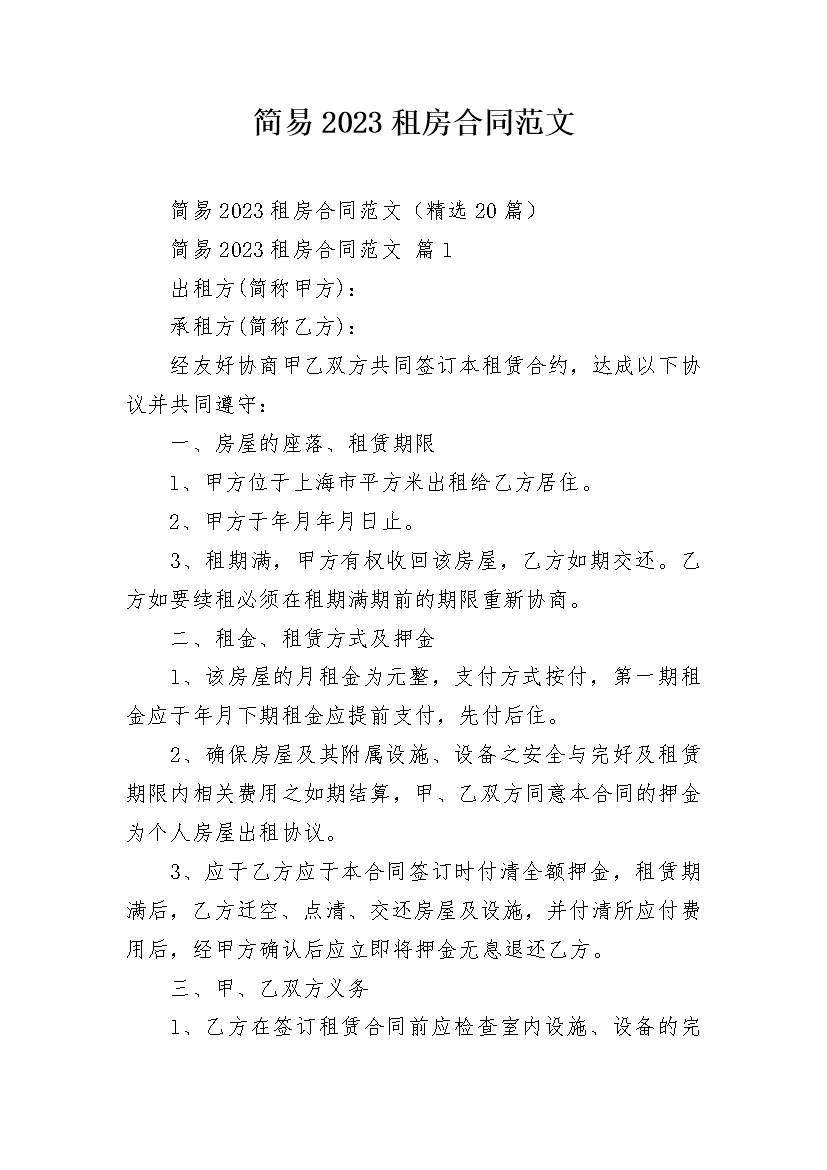 简易2023租房合同范文

简易2023租房合同范文（精选20篇）

简易2023租房合同范文 篇1

出租方(简称甲方)：

承租方(简称乙方)：

经友好协商甲乙双方共同签订本租赁合约，达成以下协议并共同遵守：

一、房屋的座落、租赁期限

1、甲方位于上海市平方米出租给乙方居住。

2、甲方于年月年月日止。

3、租期满，甲方有权收回该房屋，乙方如期交还。乙方如要续租必须在租期满期前的期限重新协商。

二、租金、租赁方式及押金

1、该房屋的月租金为元整，支付方式按付，第一期租金应于年月下期租金应提前支付，先付后住。

2、确保房屋及其附属设施、设备之安全与完好及租赁期限内相关费用之如期结算，甲、乙双方同意本合同的押金为个人房屋出租协议。

3、应于乙方应于本合同签订时付清全额押金，租赁期满后，乙方迁空、点清、交还房屋及设施，并付清所应付费用后，经甲方确认后应立即将押金无息退还乙方。

三、甲、乙双方义务

1、乙方在签订租赁合同前应检查室内设施、设备的完